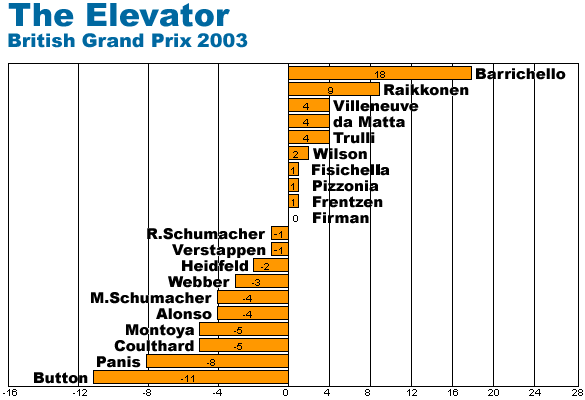 The Elevator
British Grand Prix 2003

18 Barrichello
9 Raikkonen
4 Villeneuve
4 da Matta
4 Trulli
2 Wilson
1 Fisichella
1 Pizzonia
1 Frentzen
0 Firman
R.Schumacher -1
Verstappen -1
Heidfeld -2
Webber -3
M.Schumacher -4
Alonso -4
Montoya -5
Coulthard -5
Panis -8
Button -11

-16 -12 -8 -4 0 4 8 12 16 20 24 28